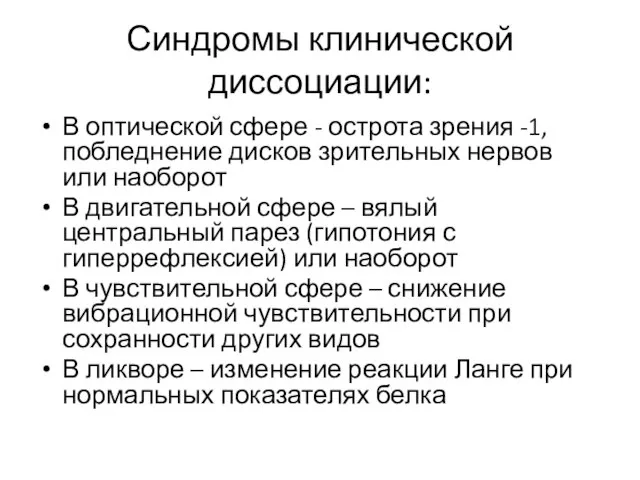 Синдромы клинической диссоциации:

• В оптической сфере - острота зрения -1, побледнение дисков зрительных нервов или наоборот
• В двигательной сфере – вялый центральный парез (гипотония с гиперрефлексией) или наоборот
• В чувствительной сфере – снижение вибрационной чувствительности при сохранности других видов
• В ликворе – изменение реакции Ланге при нормальных показателях белка